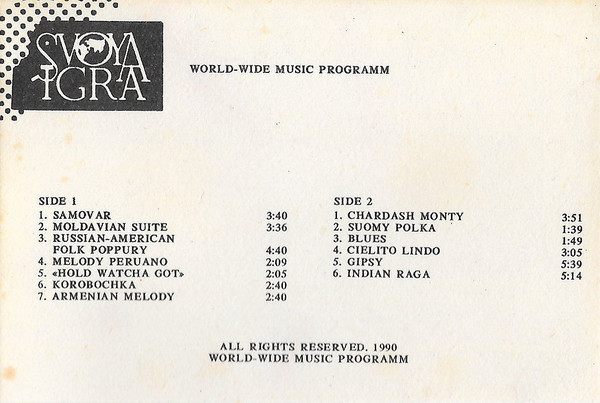 SVOYA IGRA

WORLD-WIDE MUSIC PROGRAMM

SIDE 1
1. SAMOVAR 3:40
2. MOLDAVIAN SUITE 3:36
3. RUSSIAN-AMERICAN FOLK POPPURY 4:40
4. MELODY PERUANO 2:09
5. «HOLD WATCHA GOT» 2:05
6. KOROBOCHKA 2:40
7. ARMENIAN MELODY 2:40

SIDE 2
1. CHARDASH MONTY 3:51
2. SUOMY POLKA 1:39
3. BLUES 1:49
4. CIELITO LINDO 3:05
5. GIPSY 5:39
6. INDIAN RAGA 5:14

ALL RIGHTS RESERVED. 1990
WORLD-WIDE MUSIC PROGRAMM